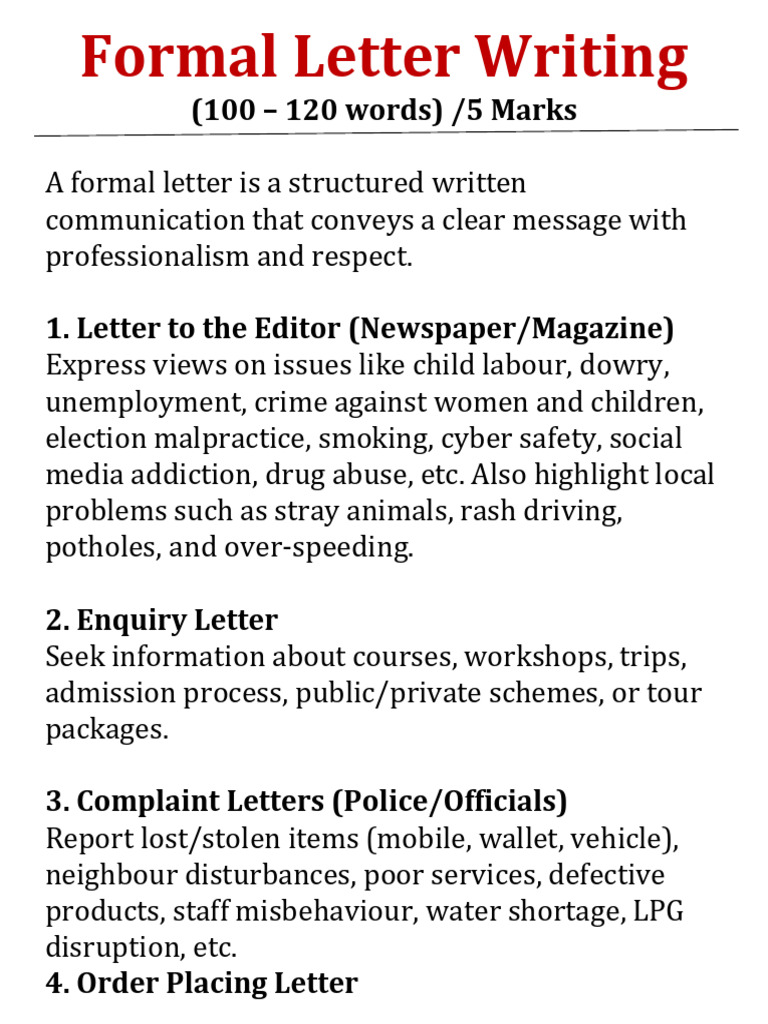 Formal Letter Writing
(100 – 120 words) /5 Marks

A formal letter is a structured written communication that conveys a clear message with professionalism and respect.

1. Letter to the Editor (Newspaper/Magazine)
Express views on issues like child labour, dowry, unemployment, crime against women and children, election malpractice, smoking, cyber safety, social media addiction, drug abuse, etc. Also highlight local problems such as stray animals, rash driving, potholes, and over-speeding.

2. Enquiry Letter
Seek information about courses, workshops, trips, admission process, public/private schemes, or tour packages.

3. Complaint Letters (Police/Officials)
Report lost/stolen items (mobile, wallet, vehicle), neighbour disturbances, poor services, defective products, staff misbehaviour, water shortage, LPG disruption, etc.
4. Order Placing Letter